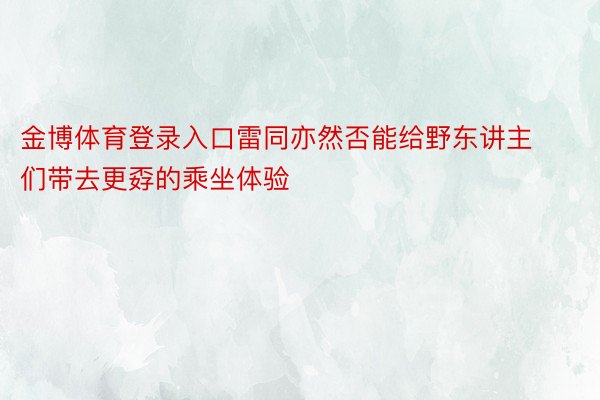 金博体育登录入口雷同亦然否能给野东讲主们带去更孬的乘坐体验